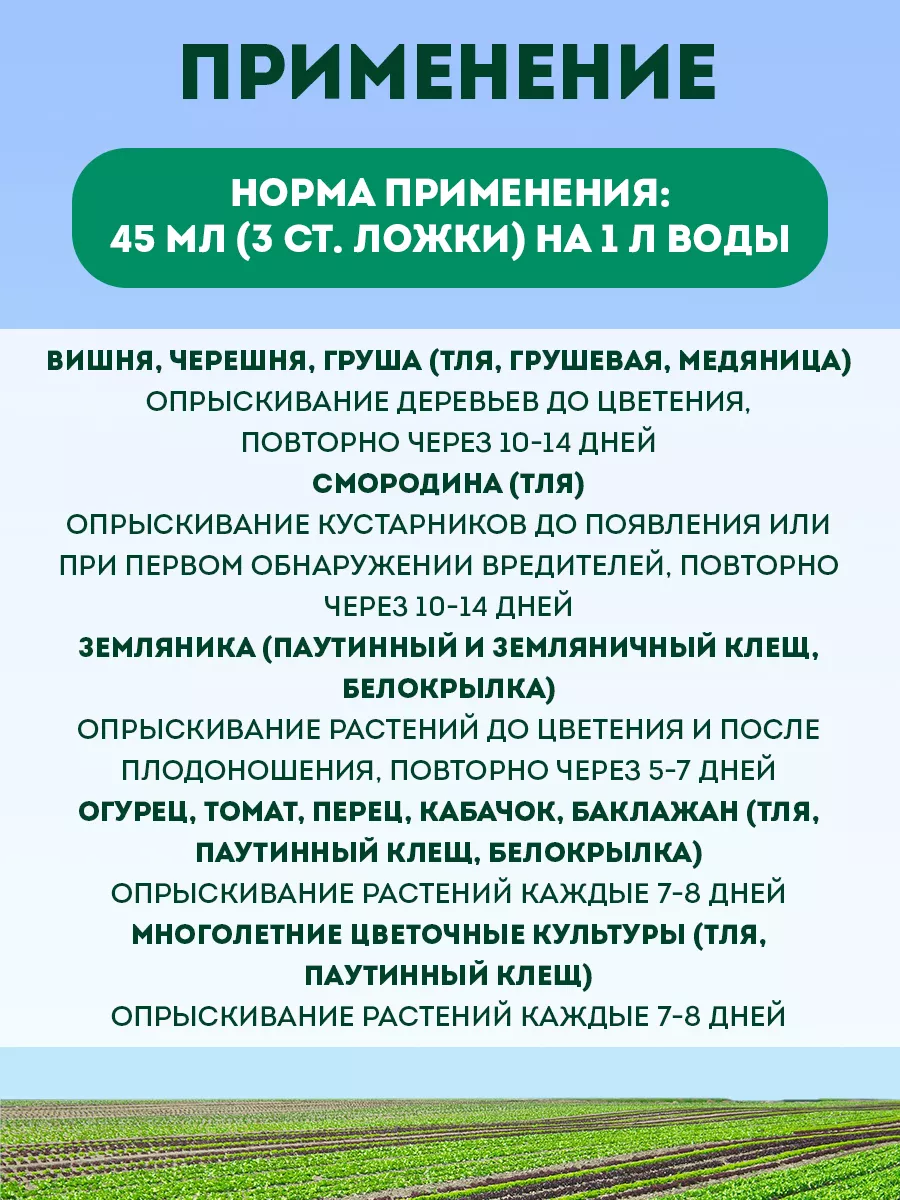 ПРИМЕНЕНИЕ

НОРМА ПРИМЕНЕНИЯ:
45 МЛ (3 СТ. ЛОЖКИ) НА 1 Л ВОДЫ

ВИШНЯ, ЧЕРЕШНЯ, ГРУША (ТЛЯ, ГРУШЕВАЯ, МЕДЯНИЦА)
ОПРЫСКИВАНИЕ ДЕРЕВЬЕВ ДО ЦВЕТЕНИЯ, ПОВТОРНО ЧЕРЕЗ 10-14 ДНЕЙ
СМОРОДИНА (ТЛЯ)
ОПРЫСКИВАНИЕ КУСТАРНИКОВ ДО ПОЯВЛЕНИЯ ИЛИ ПРИ ПЕРВОМ ОБНАРУЖЕНИИ ВРЕДИТЕЛЕЙ, ПОВТОРНО ЧЕРЕЗ 10-14 ДНЕЙ
ЗЕМЛЯНИКА (ПАУТИННЫЙ И ЗЕМЛЯНИЧНЫЙ КЛЕЩ, БЕЛОКРЫЛКА)
ОПРЫСКИВАНИЕ РАСТЕНИЙ ДО ЦВЕТЕНИЯ И ПОСЛЕ ПЛОДОНОШЕНИЯ, ПОВТОРНО ЧЕРЕЗ 5-7 ДНЕЙ
ОГУРЕЦ, ТОМАТ, ПЕРЕЦ, КАБАЧОК, БАКЛАЖАН (ТЛЯ, ПАУТИННЫЙ КЛЕЩ, БЕЛОКРЫЛКА)
ОПРЫСКИВАНИЕ РАСТЕНИЙ КАЖДЫЕ 7-8 ДНЕЙ
МНОГОЛЕТНИЕ ЦВЕТОЧНЫЕ КУЛЬТУРЫ (ТЛЯ, ПАУТИННЫЙ КЛЕЩ)
ОПРЫСКИВАНИЕ РАСТЕНИЙ КАЖДЫЕ 7-8 ДНЕЙ